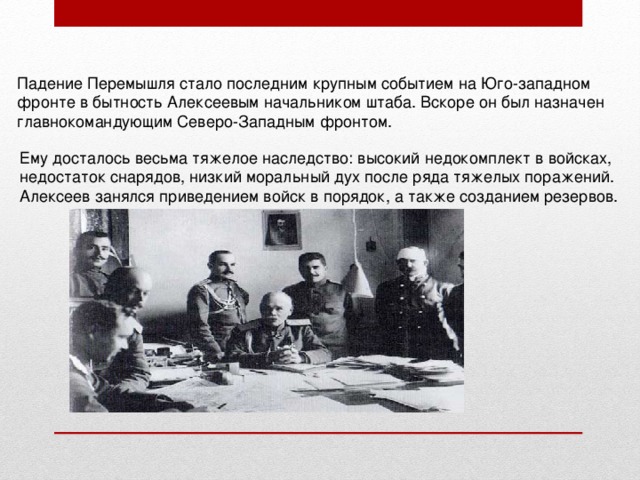 Падение Перемышля стало последним крупным событием на Юго-западном фронте в бытность Алексеевым начальником штаба. Вскоре он был назначен главнокомандующим Северо-Западным фронтом.

Ему досталось весьма тяжелое наследство: высокий недокомплект в войсках, недостаток снарядов, низкий моральный дух после ряда тяжелых поражений. Алексеев занялся приведением войск в порядок, а также созданием резервов.